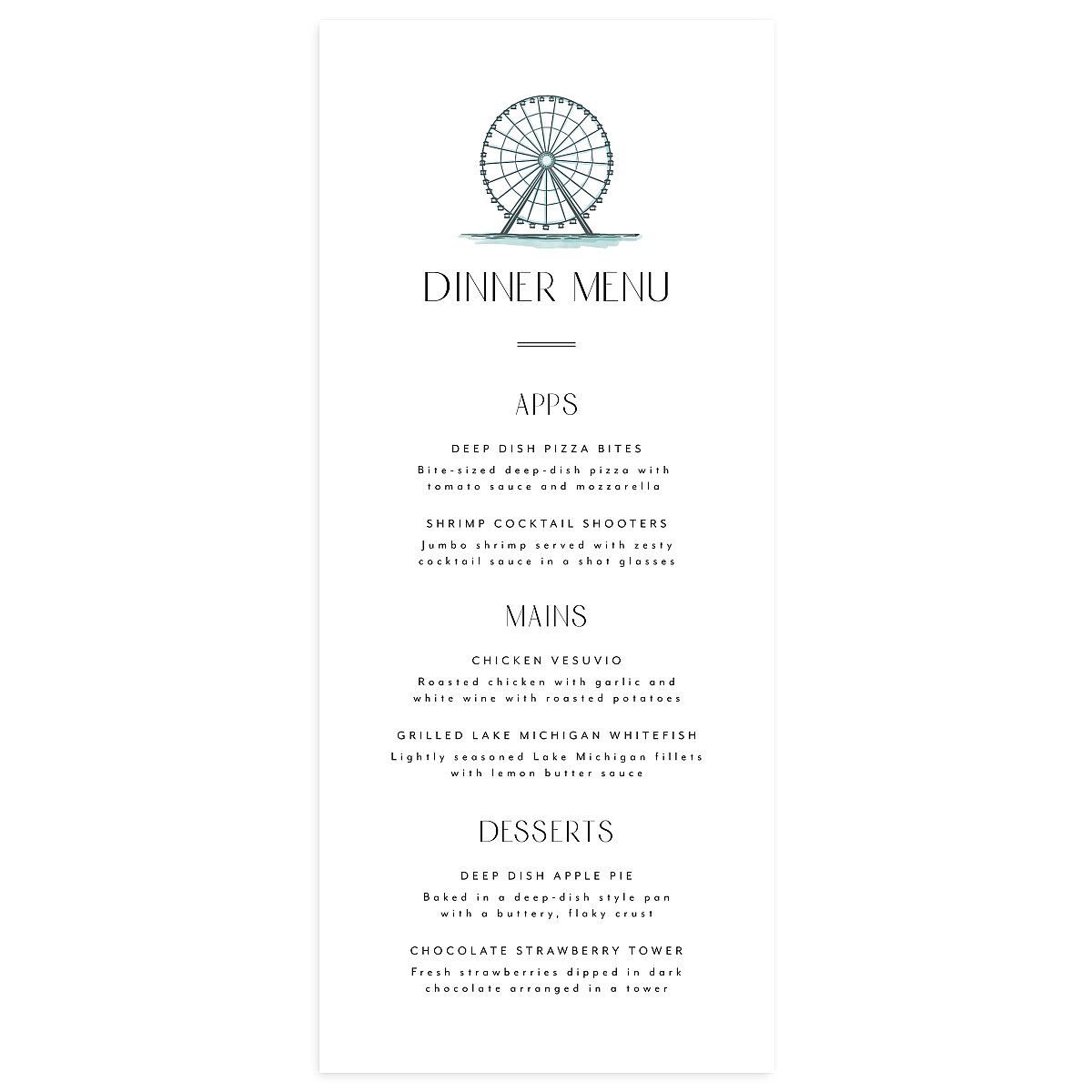 DINNER MENU

APPS

DEEP DISH PIZZA BITES

Bite-sized deep-dish pizza with tomato sauce and mozzarella

SHRIMP COCKTAIL SHOOTERS

Jumbo shrimp served with zesty cocktail sauce in a shot glasses

MAINS

CHICKEN VESUVIO

Roasted chicken with garlic and white wine with roasted potatoes

GRILLED LAKE MICHIGAN WHITEFISH

Lightly seasoned Lake Michigan fillets with lemon butter sauce

DESSERTS

DEEP DISH APPLE PIE

Baked in a deep-dish style pan with a buttery, flaky crust

CHOCOLATE STRAWBERRY TOWER

Fresh strawberries dipped in dark chocolate arranged in a tower